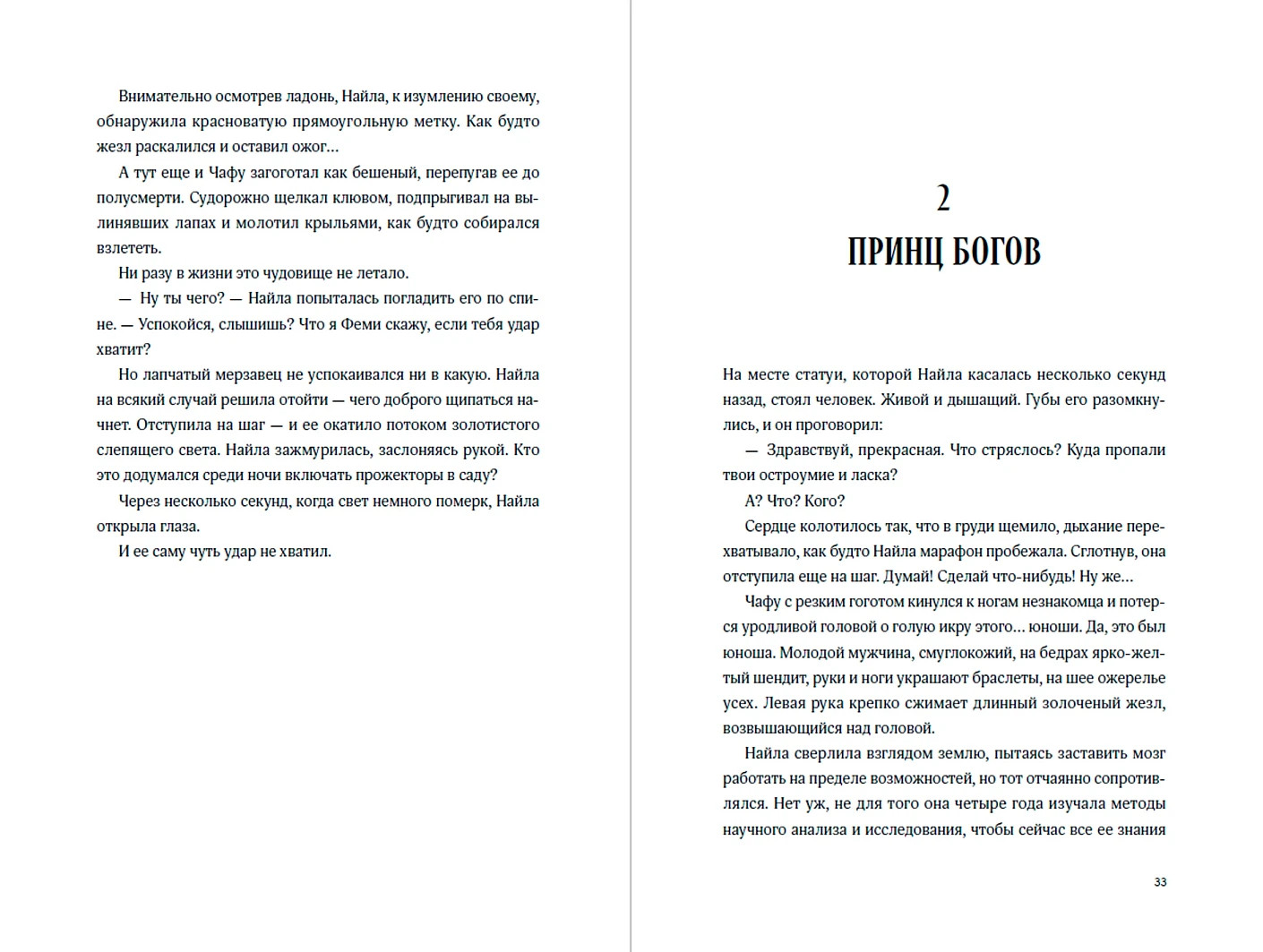 Внимательно осмотрев ладонь, Найла, к изумлению своему, обнаружила красноватую прямоугольную метку. Как будто жезл раскалился и оставил ожог…

А тут еще и Чафу загоготал как бешеный, перепугав ее до полусмерти. Судорожно щелкал клювом, подпрыгивал на вылинявших лапах и молотил крыльями, как будто собирался взлететь.

Ни разу в жизни это чудовище не летало.

— Ну ты чего? — Найла попыталась погладить его по спине. — Успокойся, слышишь? Что я Феми скажу, если тебя удар хватит?

Но лапчатый мерзавец не успокаивался ни в какую. Найла на всякий случай решила отойти — чего доброго щипаться начнет. Отступила на шаг — и ее окатило потоком золотистого слепящего света. Найла зажмурилась, заслоняясь рукой. Кто это додумался среди ночи включать прожекторы в саду?

Через несколько секунд, когда свет немного померк, Найла открыла глаза.

И ее саму чуть удар не хватил.

2
ПРИНЦ БОГОВ

На месте статуи, которой Найла касалась несколько секунд назад, стоял человек. Живой и дышащий. Губы его разомкнулись, и он проговорил:

— Здравствуй, прекрасная. Что стряслось? Куда пропали твои остроумие и ласка?

А? Что? Кого?

Сердце колотилось так, что в груди щемило, дыхание перехватывало, как будто Найла марафон пробежала. Сглотнув, она отступила еще на шаг. Думай! Сделай что-нибудь! Ну же…

Чафу с резким гоготом кинулся к ногам незнакомца и потерся уродливой головой о голую икру этого… юноши. Да, это был юноша. Молодой мужчина, смуглокожий, на бедрах ярко-желтый шендит, руки и ноги украшают браслеты, на шее ожерелье усех. Левая рука крепко сжимает длинный золоченый жезл, возвышающийся над головой.

Найла сверлила взглядом землю, пытаясь заставить мозг работать на пределе возможностей, но тот отчаянно сопротивлялся. Нет уж, не для того она четыре года изучала методы научного анализа и исследования, чтобы сейчас все ее знания

33